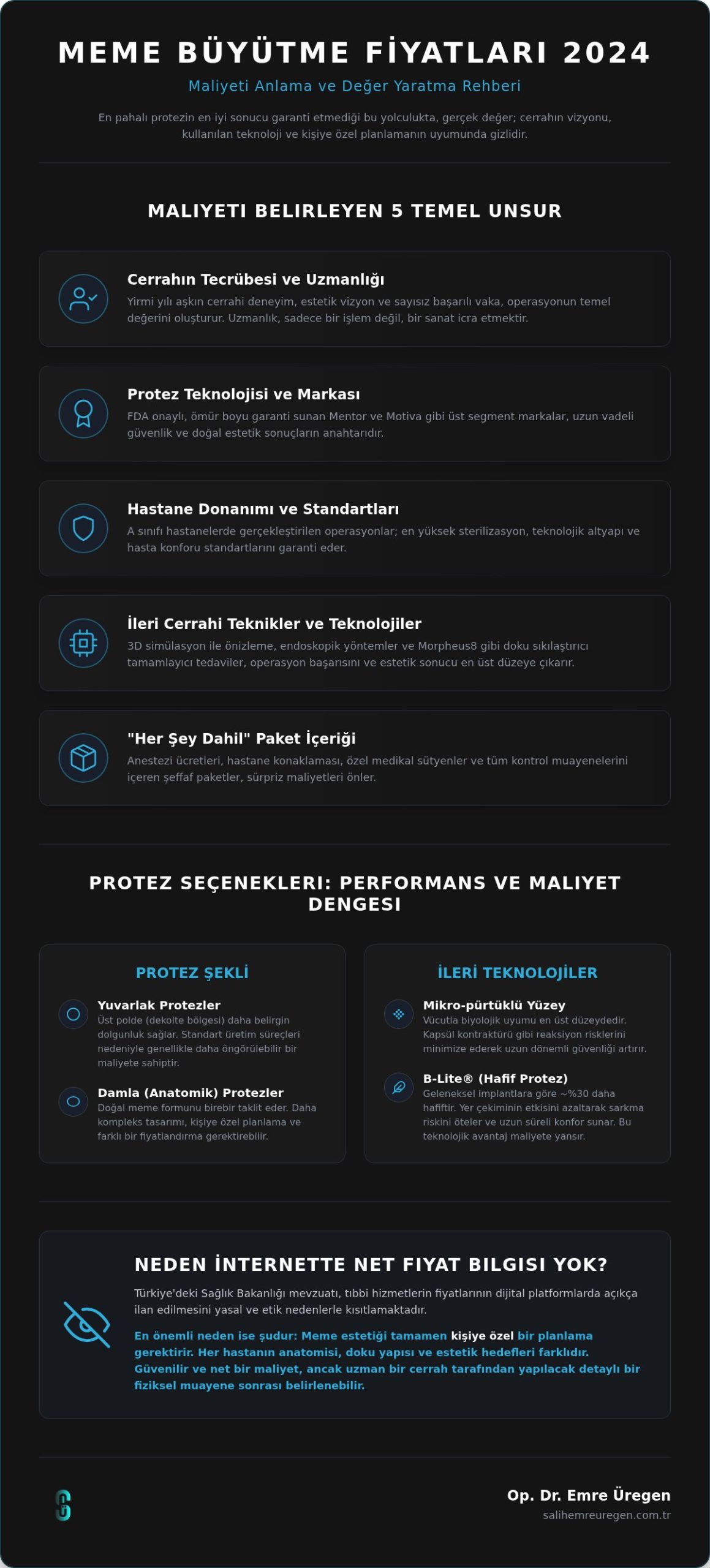 MEME BÜYÜTME FİYATLARI 2024

Maliyeti Anlama ve Değer Yaratma Rehberi

En pahalı protezin en iyi sonucu garanti etmediği bu yolculukta, gerçek değer; cerrahın vizyonu, kullanılan teknoloji ve kişiye özel planlamanın uyumunda gizlidir.

MALIYETI BELIRLEYEN 5 TEMEL UNSUR

Cerrahın Tecrübesi ve Uzmanlığı
Yirmi yılı aşkın cerrahi deneyim, estetik vizyon ve sayısız başarılı vaka, operasyonun temel değerini oluşturur. Uzmanlık, sadece bir işlem değil, bir sanat icra etmektir.

Protez Teknolojisi ve Markası
FDA onaylı, ömür boyu garanti sunan Mentor ve Motiva gibi üst segment markalar, uzun vadeli güvenlik ve doğal estetik sonuçların anahtarıdır.

Hastane Donanımı ve Standartları
A sınıfı hastanelerde gerçekleştirilen operasyonlar; en yüksek sterilizasyon, teknolojik altyapı ve hasta konforu standartlarını garanti eder.

İleri Cerrahi Teknikler ve Teknolojiler
3D simülasyon ile önizleme, endoskopik yöntemler ve Morpheus8 gibi doku sıkılaştırıcı tamamlayıcı tedaviler, operasyon başarısını ve estetik sonucu en üst düzeye çıkarır.

"Her Şey Dahil" Paket İçeriği
Anestezi ücretleri, hastane konaklaması, özel medikal sütyenler ve tüm kontrol muayenelerini içeren şeffaf paketler, sürpriz maliyetleri önler.

PROTEZ SEÇENEKLERI: PERFORMANS VE MALIYET DENGESI

PROTEZ ŞEKLİ

Yuvarlak Protezler
Üst polde (dekolte bölgesi) daha belirgin dolgunluk sağlar. Standart üretim süreçleri nedeniyle genellikle daha öngörülebilir bir maliyete sahiptir.

Damla (Anatomik) Protezler
Doğal meme formunu birebir taklit eder. Daha kompleks tasarımı, kişiye özel planlama ve farklı bir fiyatlandırma gerektirebilir.

İLERİ TEKNOLOJİLER

Mikro-pürtüklü Yüzey
Vücutla biyolojik uyumu en üst düzeydedir. Kapsül kontraktürü gibi reaksiyon risklerini minimize ederek uzun dönemli güvenliği artırır.

B-Lite® (Hafif Protez)
Geleneksel implantlara göre ~%30 daha hafiftir. Yer çekiminin etkisini azaltarak sarkma riskini öteler ve uzun süreli konfor sunar. Bu teknolojik avantaj maliyete yansır.

NEDEN İNTERNETTE NET FIYAT BILGISI YOK?

Türkiye'deki Sağlık Bakanlığı mevzuatı, tıbbi hizmetlerin fiyatlarının dijital platformlarda açıkça ilan edilmesini yasal ve etik nedenlerle kısıtlamaktadır.

En önemli neden ise şudur: Meme estetiği tamamen kişiye özel bir planlama gerektirir. Her hastanın anatomisi, doku yapısı ve estetik hedefleri farklıdır. Güvenilir ve net bir maliyet, ancak uzman bir cerrah tarafından yapılacak detaylı bir fiziksel muayene sonrası belirlenebilir.

Op. Dr. Emre Üregen
salihemreuregen.com.tr